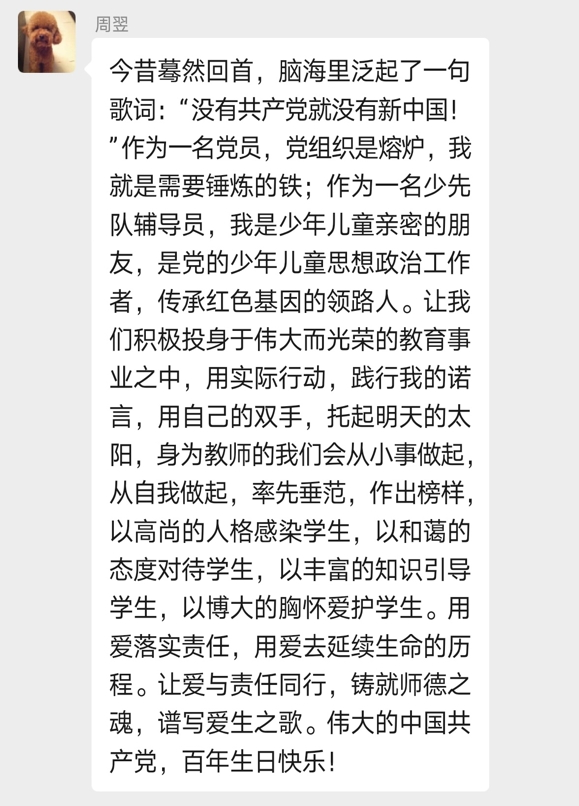 周翌

今昔蓦然回首，脑海里泛起了一句歌词：“没有共产党就没有新中国！”作为一名党员，党组织是熔炉，我就是需要锤炼的铁；作为一名少先队辅导员，我是少年儿童亲密的朋友，是党的少年儿童思想政治工作者，传承红色基因的领路人。让我们积极投身于伟大而光荣的教育事业之中，用实际行动，践行我的诺言，用自己的双手，托起明天的太阳，身为教师的我们会从小事做起，从自我做起，率先垂范，作出榜样，以高尚的人格感染学生，以和蔼的态度对待学生，以丰富的知识引导学生，以博大的胸怀爱护学生。用爱落实责任，用爱去延续生命的历程。让爱与责任同行，铸就师德之魂，谱写爱生之歌。伟大的中国共产党，百年生日快乐！